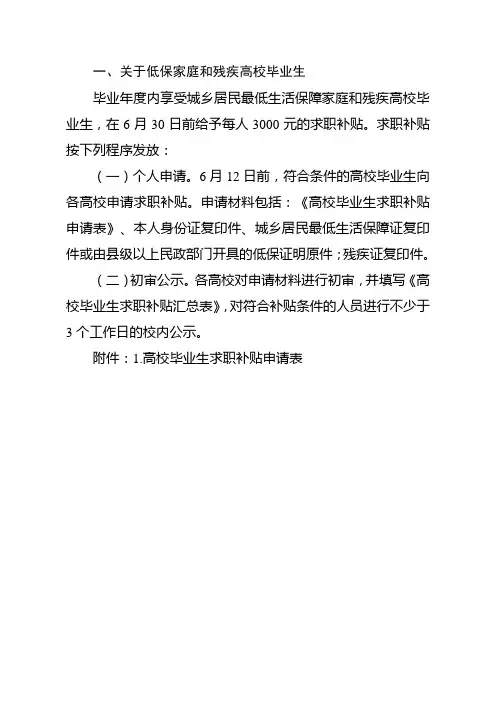 一、关于低保家庭和残疾高校毕业生

毕业年度内享受城乡居民最低生活保障家庭和残疾高校毕业生，在 6 月 30 日前给予每人 3000 元的求职补贴。求职补贴按下列程序发放：

（一）个人申请。6 月 12 日前，符合条件的高校毕业生向各高校申请求职补贴。申请材料包括：《高校毕业生求职补贴申请表》、本人身份证复印件、城乡居民最低生活保障证复印件或由县级以上民政部门开具的低保证明原件；残疾证复印件。

（二）初审公示。各高校对申请材料进行初审，并填写《高校毕业生求职补贴汇总表》，对符合补贴条件的人员进行不少于 3 个工作日的校内公示。

附件：1.高校毕业生求职补贴申请表